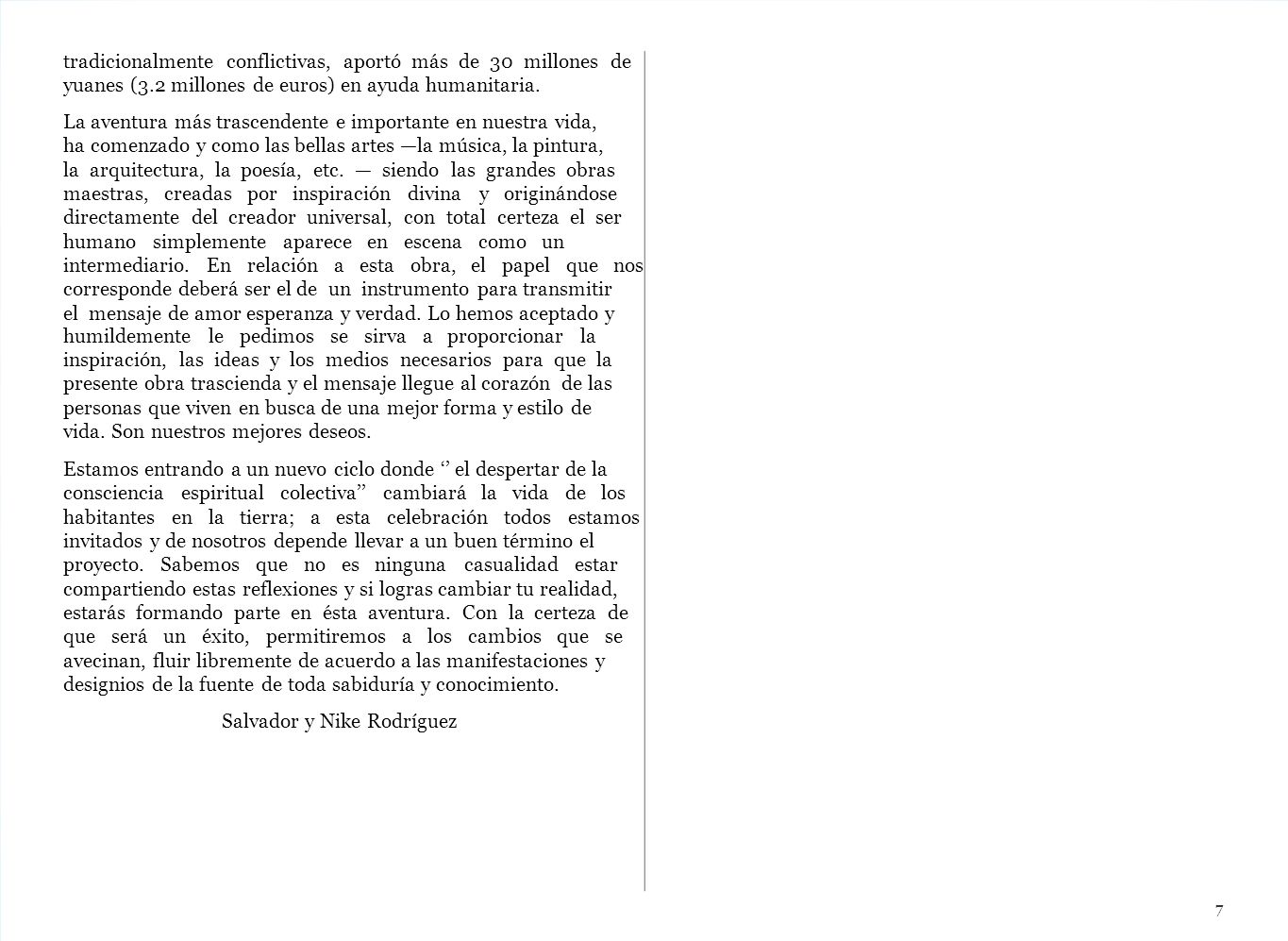 tradicionalmente conflictivas, aportó más de 30 millones de yuanes (3.2 millones de euros) en ayuda humanitaria.

La aventura más trascendente e importante en nuestra vida, ha comenzado y como las bellas artes —la música, la pintura, la arquitectura, la poesía, etc. — siendo las grandes obras maestras, creadas por inspiración divina y originándose directamente del creador universal, con total certeza el ser humano simplemente aparece en escena como un intermediario. En relación a esta obra, el papel que nos corresponde deberá ser el de un instrumento para transmitir el mensaje de amor esperanza y verdad. Lo hemos aceptado y humildemente le pedimos se sirva a proporcionar la inspiración, las ideas y los medios necesarios para que la presente obra trascienda y el mensaje llegue al corazón de las personas que viven en busca de una mejor forma y estilo de vida. Son nuestros mejores deseos.

Estamos entrando a un nuevo ciclo donde ‘’ el despertar de la consciencia espiritual colectiva’’ cambiará la vida de los habitantes en la tierra; a esta celebración todos estamos invitados y de nosotros depende llevar a un buen término el proyecto. Sabemos que no es ninguna casualidad estar compartiendo estas reflexiones y si logras cambiar tu realidad, estarás formando parte en ésta aventura. Con la certeza de que será un éxito, permitiremos a los cambios que se avecinan, fluir libremente de acuerdo a las manifestaciones y designios de la fuente de toda sabiduría y conocimiento.

Salvador y Nike Rodríguez

7